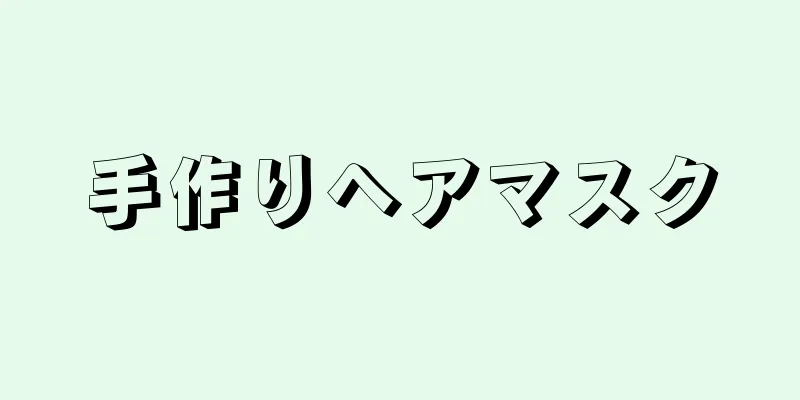 手作りヘアマスク